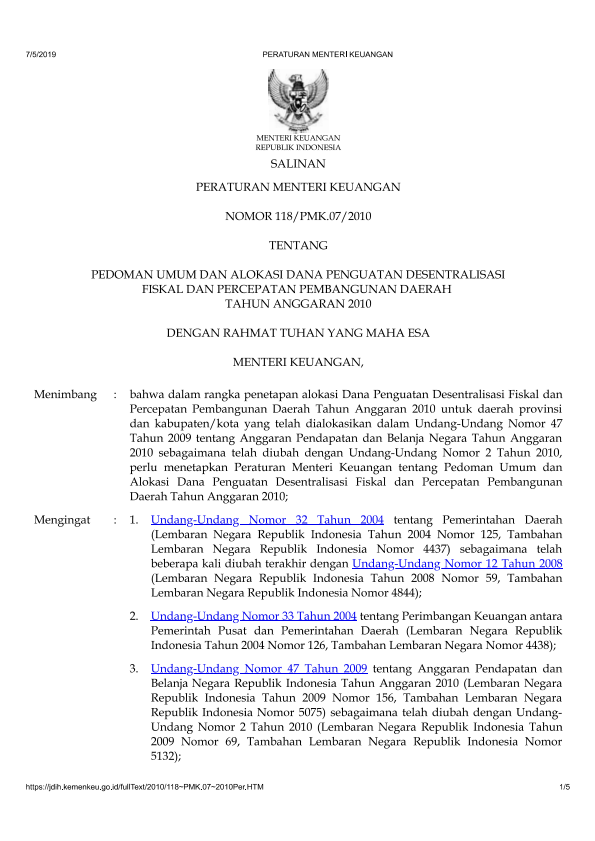 7/5/2019 PERATURAN MENTERI KEUANGAN

MENTERI KEUANGAN
REPUBLIK INDONESIA

SALINAN

PERATURAN MENTERI KEUANGAN

NOMOR 118/PMK.07/2010

TENTANG

PEDOMAN UMUM DAN ALOKASI DANA PENGUATAN DESENTRALISASI FISKAL DAN PERCEPATAN PEMBANGUNAN DAERAH TAHUN ANGGARAN 2010

DENGAN RAHMAT TUHAN YANG MAHA ESA

MENTERI KEUANGAN,

Menimbang : bahwa dalam rangka penetapan alokasi Dana Penguatan Desentralisasi Fiskal dan Percepatan Pembangunan Daerah Tahun Anggaran 2010 untuk daerah provinsi dan kabupaten/kota yang telah dialokasikan dalam Undang-Undang Nomor 47 Tahun 2009 tentang Anggaran Pendapatan dan Belanja Negara Tahun Anggaran 2010 sebagaimana telah diubah dengan Undang-Undang Nomor 2 Tahun 2010, perlu menetapkan Peraturan Menteri Keuangan tentang Pedoman Umum dan Alokasi Dana Penguatan Desentralisasi Fiskal dan Percepatan Pembangunan Daerah Tahun Anggaran 2010;

Mengingat : 1. Undang-Undang Nomor 32 Tahun 2004 tentang Pemerintahan Daerah (Lembaran Negara Republik Indonesia Tahun 2004 Nomor 125, Tambahan Lembaran Negara Republik Indonesia Nomor 4437) sebagaimana telah beberapa kali diubah terakhir dengan Undang-Undang Nomor 12 Tahun 2008 (Lembaran Negara Republik Indonesia Tahun 2008 Nomor 59, Tambahan Lembaran Negara Republik Indonesia Nomor 4844);

2. Undang-Undang Nomor 33 Tahun 2004 tentang Perimbangan Keuangan antara Pemerintah Pusat dan Pemerintahan Daerah (Lembaran Negara Republik Indonesia Tahun 2004 Nomor 126, Tambahan Lembaran Negara Nomor 4438);

3. Undang-Undang Nomor 47 Tahun 2009 tentang Anggaran Pendapatan dan Belanja Negara Republik Indonesia Tahun Anggaran 2010 (Lembaran Negara Republik Indonesia Tahun 2009 Nomor 156, Tambahan Lembaran Negara Republik Indonesia Nomor 5075) sebagaimana telah diubah dengan Undang-Undang Nomor 2 Tahun 2010 (Lembaran Negara Republik Indonesia Tahun 2009 Nomor 69, Tambahan Lembaran Negara Republik Indonesia Nomor 5132);

https://jdih.kemenkeu.go.id/fullText/2010/118~PMK.07~2010Per.HTM 1/5